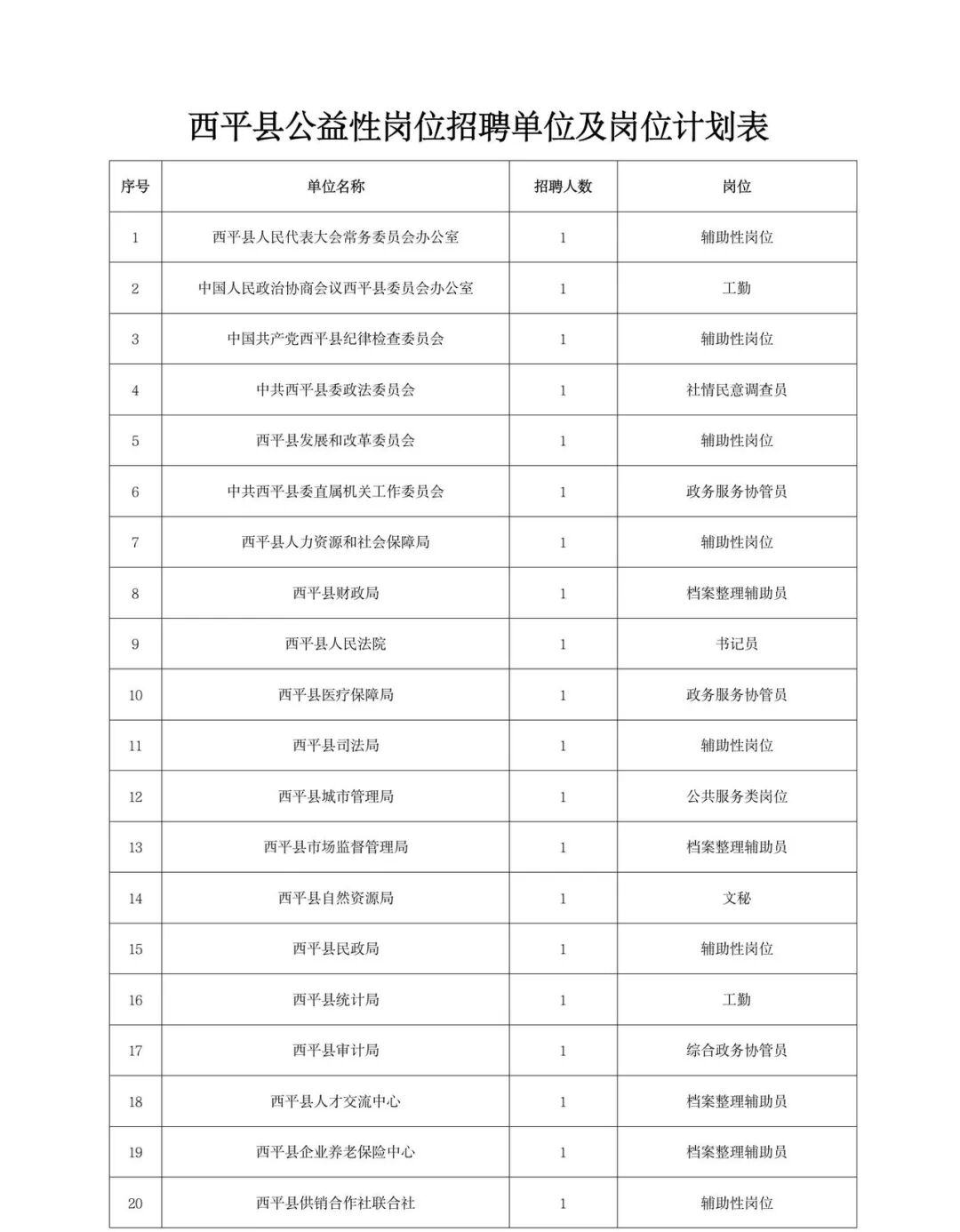 西平县公益性岗位招聘单位及岗位计划表

| 序号 | 单位名称 | 招聘人数 | 岗位 |
|---|---|---|---|
| 1 | 西平县人民代表大会常务委员会办公室 | 1 | 辅助性岗位 |
| 2 | 中国人民政治协商会议西平县委员会办公室 | 1 | 工勤 |
| 3 | 中国共产党西平县纪律检查委员会 | 1 | 辅助性岗位 |
| 4 | 中共西平县委政法委员会 | 1 | 社情民意调查员 |
| 5 | 西平县发展和改革委员会 | 1 | 辅助性岗位 |
| 6 | 中共西平县委直属机关工作委员会 | 1 | 政务服务协管员 |
| 7 | 西平县人力资源和社会保障局 | 1 | 辅助性岗位 |
| 8 | 西平县财政局 | 1 | 档案整理辅助员 |
| 9 | 西平县人民法院 | 1 | 书记员 |
| 10 | 西平县医疗保障局 | 1 | 政务服务协管员 |
| 11 | 西平县司法局 | 1 | 辅助性岗位 |
| 12 | 西平县城市管理局 | 1 | 公共服务类岗位 |
| 13 | 西平县市场监督管理局 | 1 | 档案整理辅助员 |
| 14 | 西平县自然资源局 | 1 | 文秘 |
| 15 | 西平县民政局 | 1 | 辅助性岗位 |
| 16 | 西平县统计局 | 1 | 工勤 |
| 17 | 西平县审计局 | 1 | 综合政务协管员 |
| 18 | 西平县人才交流中心 | 1 | 档案整理辅助员 |
| 19 | 西平县企业养老保险中心 | 1 | 档案整理辅助员 |
| 20 | 西平县供销合作社联合社 | 1 | 辅助性岗位 |